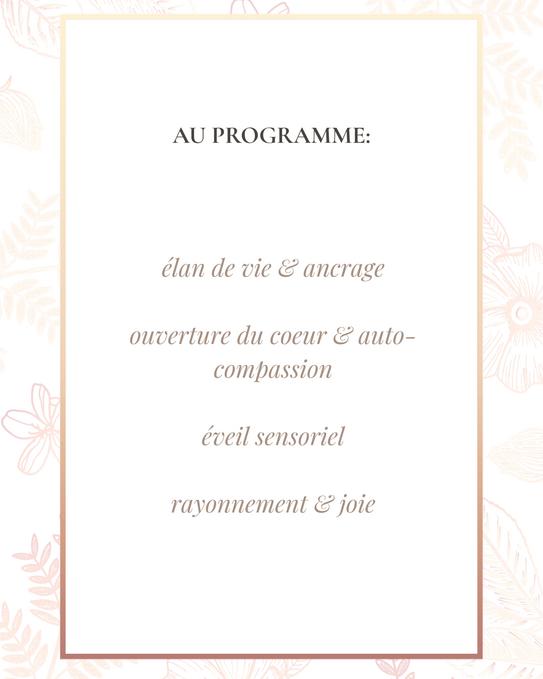 AU PROGRAMME:

élan de vie & ancrage

ouverture du coeur & auto-compassion

éveil sensoriel

rayonnement & joie